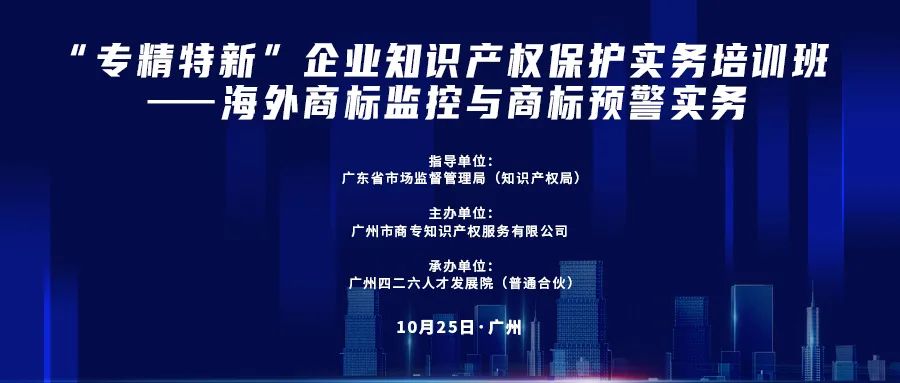 “专精特新”企业知识产权保护实务培训班
——海外商标监控与商标预警实务

指导单位:
广东省市场监督管理局（知识产权局）

主办单位:
广州市商专知识产权服务有限公司

承办单位:
广州四二六人才发展院（普通合伙）

10月25日·广州